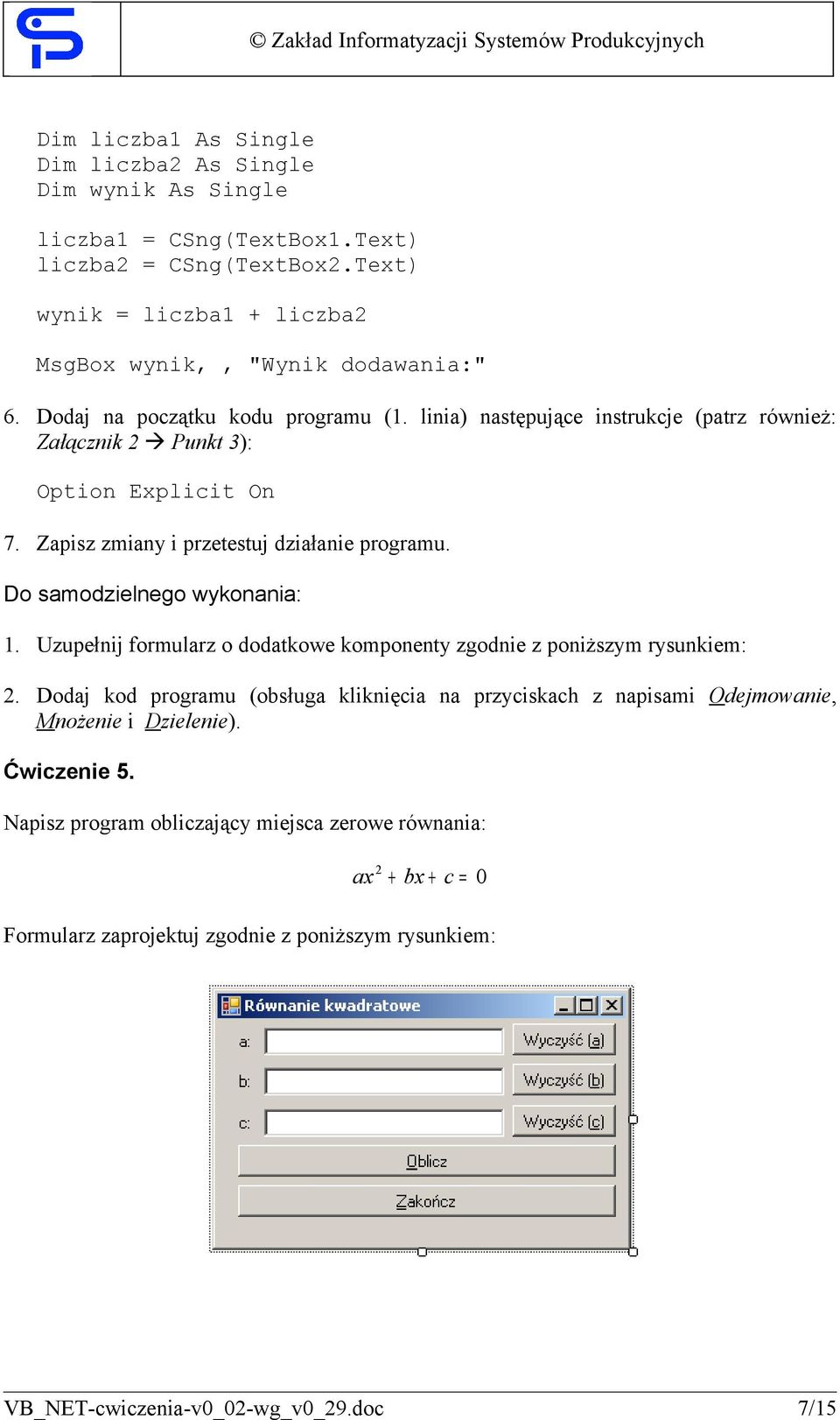 © Zakład Informatyzacji Systemów Produkcyjnych

Dim liczba1 As Single
Dim liczba2 As Single
Dim wynik As Single

liczba1 = CSng(TextBox1.Text)
liczba2 = CSng(TextBox2.Text)

wynik = liczba1 + liczba2

MsgBox wynik, , "Wynik dodawania:"

6. Dodaj na początku kodu programu (1. linia) następujące instrukcje (patrz również: Załącznik 2 → Punkt 3):

Option Explicit On

7. Zapisz zmiany i przetestuj działanie programu.

Do samodzielnego wykonania:

1. Uzupełnij formularz o dodatkowe komponenty zgodnie z poniższym rysunkiem:

2. Dodaj kod programu (obsługa kliknięcia na przyciskach z napisami Odejmowanie, Mnożenie i Dzielenie).

Ćwiczenie 5.

Napisz program obliczający miejsca zerowe równania:

$ax^2 + bx + c = 0$

Formularz zaprojektuj zgodnie z poniższym rysunkiem:

Równanie kwadratowe

a:
Wyczyść (a)
b:
Wyczyść (b)
c:
Wyczyść (c)
Oblicz
Zakończ

VB_NET-cwiczenia-v0_02-wg_v0_29.doc 7/15